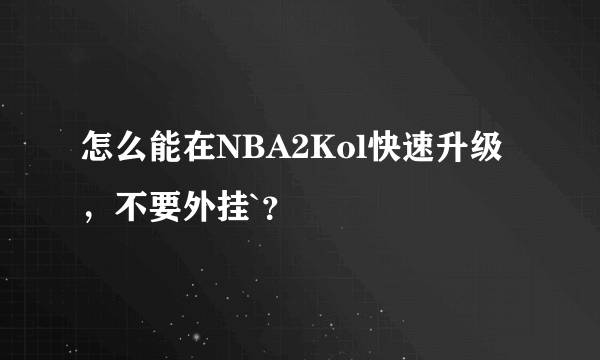 怎么能在NBA2Kol快速升级，不要外挂`？